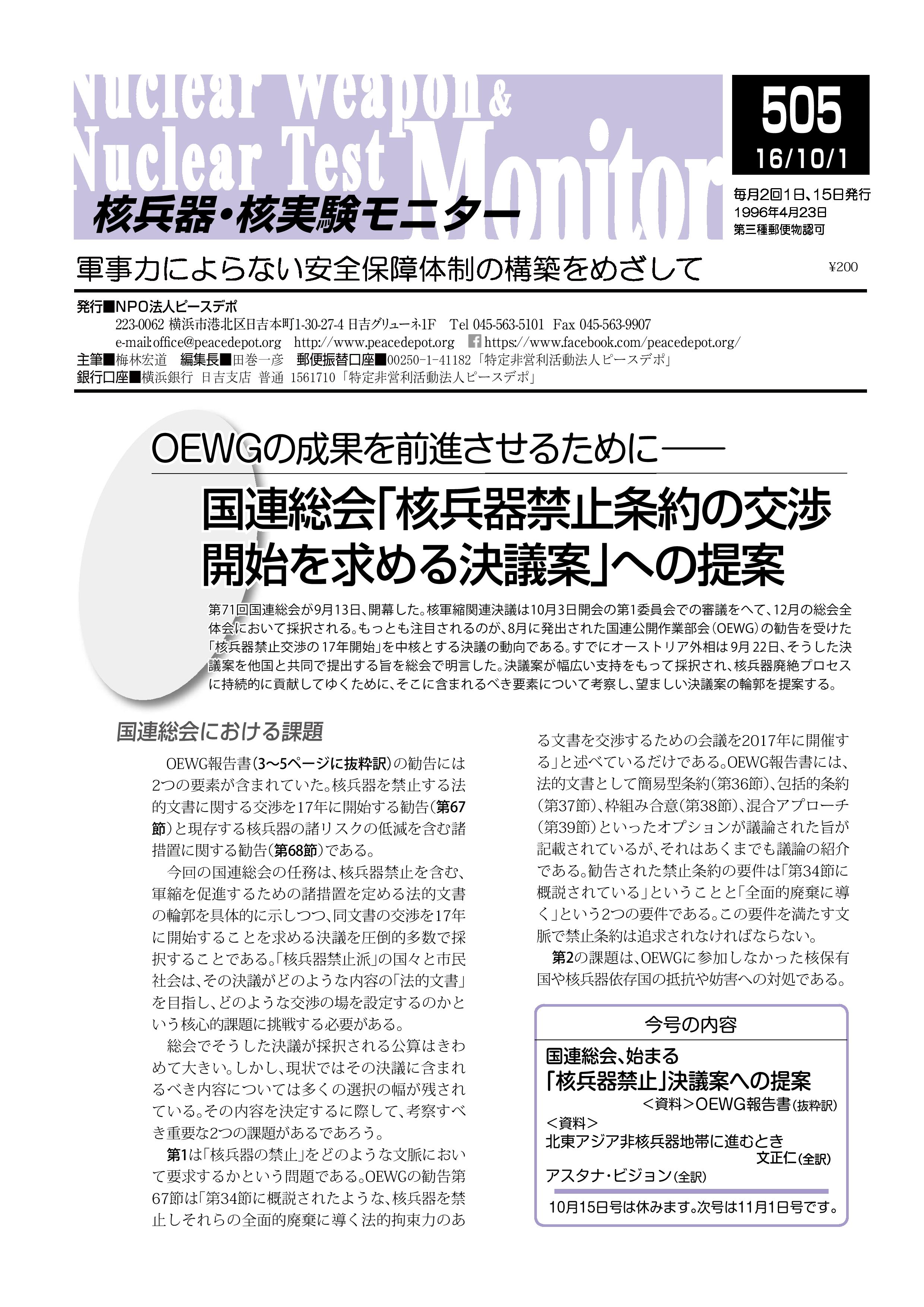 Nuclear Weapon & Nuclear Test Monitor
核兵器・核実験モニター

505
16/10/1

毎月2回1日、15日発行
1996年4月23日
第三種郵便物認可

軍事力によらない安全保障体制の構築をめざして

¥200

発行■NPO法人ピースデポ
223-0062 横浜市港北区日吉本町1-30-27-4 日吉グリューネ1F　Tel 045-563-5101　Fax 045-563-9907
e-mail:office@peacedepot.org　http://www.peacedepot.org　https://www.facebook.com/peacedepot.org/
主筆■梅林宏道　編集長■田巻一彦　郵便振替口座■00250-1-41182「特定非営利活動法人ピースデポ」
銀行口座■横浜銀行 日吉支店 普通 1561710「特定非営利活動法人ピースデポ」

OEWGの成果を前進させるために――
国連総会「核兵器禁止条約の交渉開始を求める決議案」への提案

第71回国連総会が9月13日、開幕した。核軍縮関連決議は10月3日開会の第1委員会での審議をへて、12月の総会全体会において採択される。もっとも注目されるのが、8月に発出された国連公開作業部会（OEWG）の勧告を受けた「核兵器禁止交渉の17年開始」を中核とする決議の動向である。すでにオーストリア外相は9月22日、そうした決議案を他国と共同で提出する旨を総会で明言した。決議案が幅広い支持をもって採択され、核兵器廃絶プロセスに持続的に貢献してゆくために、そこに含まれるべき要素について考察し、望ましい決議案の輪郭を提案する。

国連総会における課題

OEWG報告書（3～5ページに抜粋訳）の勧告には2つの要素が含まれていた。核兵器を禁止する法的文書に関する交渉を17年に開始する勧告（第67節）と現存する核兵器の諸リスクの低減を含む諸措置に関する勧告（第68節）である。

今回の国連総会の任務は、核兵器禁止を含む、軍縮を促進するための諸措置を定める法的文書の輪郭を具体的に示しつつ、同文書の交渉を17年に開始することを求める決議を圧倒的多数で採択することである。「核兵器禁止派」の国々と市民社会は、その決議がどのような内容の「法的文書」を目指し、どのような交渉の場を設定するのかという核心的課題に挑戦する必要がある。

総会でそうした決議が採択される公算はきわめて大きい。しかし、現状ではその決議に含まれるべき内容については多くの選択の幅が残されている。その内容を決定するに際して、考察すべき重要な2つの課題があるであろう。

第1は「核兵器の禁止」をどのような文脈において要求するかという問題である。OEWGの勧告第67節は「第34節に概説されたような、核兵器を禁止しそれらの全面的廃棄に導く法的拘束力のある文書を交渉するための会議を2017年に開催する」と述べているだけである。OEWG報告書には、法的文書として簡易型条約（第36節）、包括的条約（第37節）、枠組み合意（第38節）、混合アプローチ（第39節）といったオプションが議論された旨が記載されているが、それはあくまでも議論の紹介である。勧告された禁止条約の要件は「第34節に概説されている」ということと「全面的廃棄に導く」という2つの要件である。この要件を満たす文脈で禁止条約は追求されなければならない。

第2の課題は、OEWGに参加しなかった核保有国や核兵器依存国の抵抗や妨害への対処である。

今号の内容
国連総会、始まる
「核兵器禁止」決議案への提案
＜資料＞OEWG報告書（抜粋訳）
＜資料＞
北東アジア非核兵器地帯に進むとき
文正仁（全訳）
アスタナ・ビジョン（全訳）
10月15日号は休みます。次号は11月1日号です。